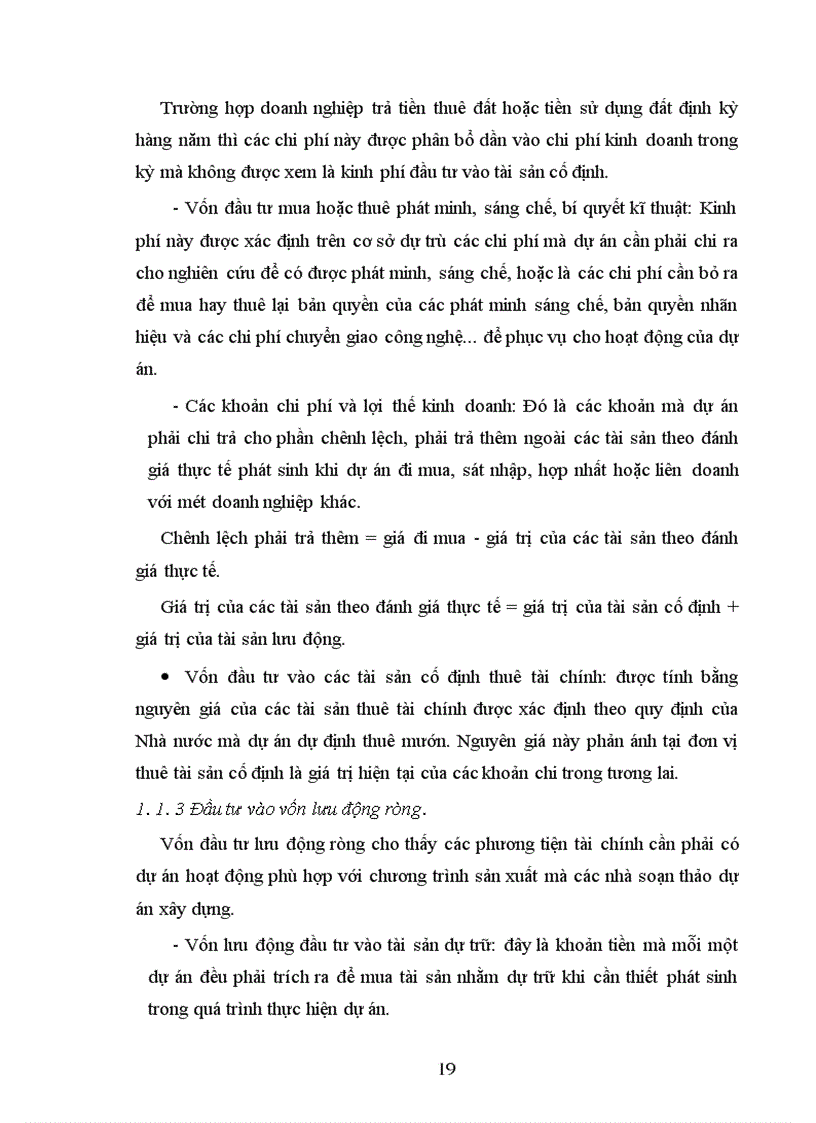 Trường hợp doanh nghiệp trả tiền thuê đất hoặc tiền sử dụng đất định kỳ hàng năm thì các chi phí này được phân bổ dần vào chi phí kinh doanh trong kỳ mà không được xem là kinh phí đầu tư vào tài sản cố định.

- Vốn đầu tư mua hoặc thuê phát minh, sáng chế, bí quyết kĩ thuật: Kinh phí này được xác định trên cơ sở dự trù các chi phí mà dự án cần phải chi ra cho nghiên cứu để có được phát minh, sáng chế, hoặc là các chi phí cần bỏ ra để mua hay thuê lại bản quyền của các phát minh sáng chế, bản quyền nhãn hiệu và các chi phí chuyển giao công nghệ... để phục vụ cho hoạt động của dự án.

- Các khoản chi phí và lợi thế kinh doanh: Đó là các khoản mà dự án phải chi trả cho phần chênh lệch, phải trả thêm ngoài các tài sản theo đánh giá thực tế phát sinh khi dự án đi mua, sát nhập, hợp nhất hoặc liên doanh với mét doanh nghiệp khác.

Chênh lệch phải trả thêm = giá đi mua - giá trị của các tài sản theo đánh giá thực tế.

Giá trị của các tài sản theo đánh giá thực tế = giá trị của tài sản cố định + giá trị của tài sản lưu động.

• Vốn đầu tư vào các tài sản cố định thuê tài chính: được tính bằng nguyên giá của các tài sản thuê tài chính được xác định theo quy định của Nhà nước mà dự án dự định thuê mướn. Nguyên giá này phản ánh tại đơn vị thuê tài sản cố định là giá trị hiện tại của các khoản chi trong tương lai.

1. 1. 3 Đầu tư vào vốn lưu động ròng.

Vốn đầu tư lưu động ròng cho thấy các phương tiện tài chính cần phải có dự án hoạt động phù hợp với chương trình sản xuất mà các nhà soạn thảo dự án xây dựng.

- Vốn lưu động đầu tư vào tài sản dự trữ: đây là khoản tiền mà mỗi một dự án đều phải trích ra để mua tài sản nhằm dự trữ khi cần thiết phát sinh trong quá trình thực hiện dự án.

19